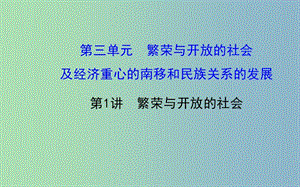 第三单元　繁荣与开放的社会
及经济重心的南移和民族关系的发展

第1讲　繁荣与开放的社会